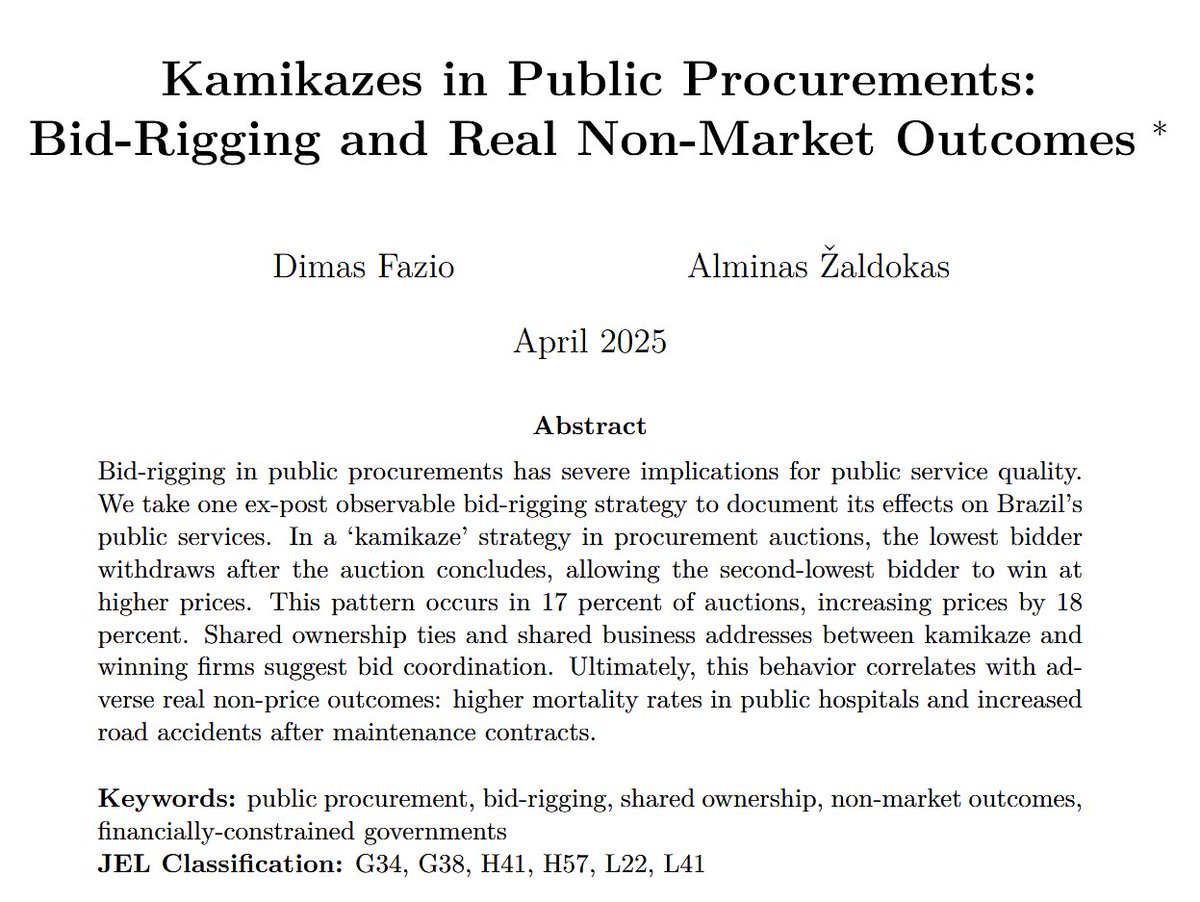 Kamikazes in Public Procurements: Bid-Rigging and Real Non-Market Outcomes *

Dimas Fazio Alminas Žaldokas

April 2025

Abstract

Bid-rigging in public procurements has severe implications for public service quality. We take one ex-post observable bid-rigging strategy to document its effects on Brazil's public services. In a 'kamikaze' strategy in procurement auctions, the lowest bidder withdraws after the auction concludes, allowing the second-lowest bidder to win at higher prices. This pattern occurs in 17 percent of auctions, increasing prices by 18 percent. Shared ownership ties and shared business addresses between kamikaze and winning firms suggest bid coordination. Ultimately, this behavior correlates with adverse real non-price outcomes: higher mortality rates in public hospitals and increased road accidents after maintenance contracts.

Keywords: public procurement, bid-rigging, shared ownership, non-market outcomes, financially-constrained governments
JEL Classification: G34, G38, H41, H57, L22, L41